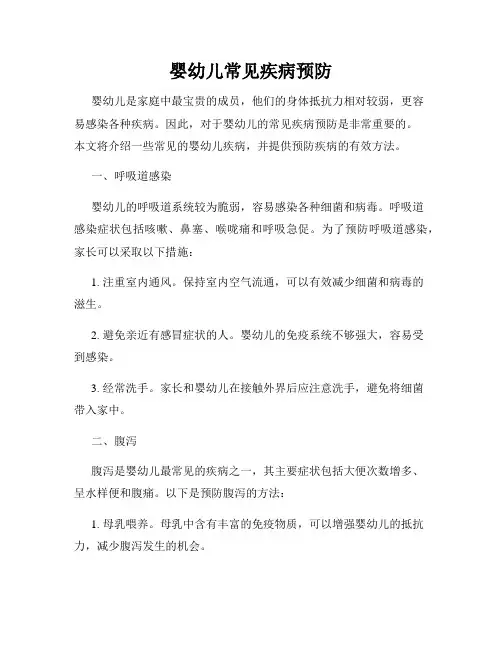 婴幼儿常见疾病预防

婴幼儿是家庭中最宝贵的成员，他们的身体抵抗力相对较弱，更容易感染各种疾病。因此，对于婴幼儿的常见疾病预防是非常重要的。本文将介绍一些常见的婴幼儿疾病，并提供预防疾病的有效方法。

一、呼吸道感染

婴幼儿的呼吸道系统较为脆弱，容易感染各种细菌和病毒。呼吸道感染症状包括咳嗽、鼻塞、喉咙痛和呼吸急促。为了预防呼吸道感染，家长可以采取以下措施：

1. 注重室内通风。保持室内空气流通，可以有效减少细菌和病毒的滋生。

2. 避免亲近有感冒症状的人。婴幼儿的免疫系统不够强大，容易受到感染。

3. 经常洗手。家长和婴幼儿在接触外界后应注意洗手，避免将细菌带入家中。

二、腹泻

腹泻是婴幼儿最常见的疾病之一，其主要症状包括大便次数增多、呈水样便和腹痛。以下是预防腹泻的方法：

1. 母乳喂养。母乳中含有丰富的免疫物质，可以增强婴幼儿的抵抗力，减少腹泻发生的机会。